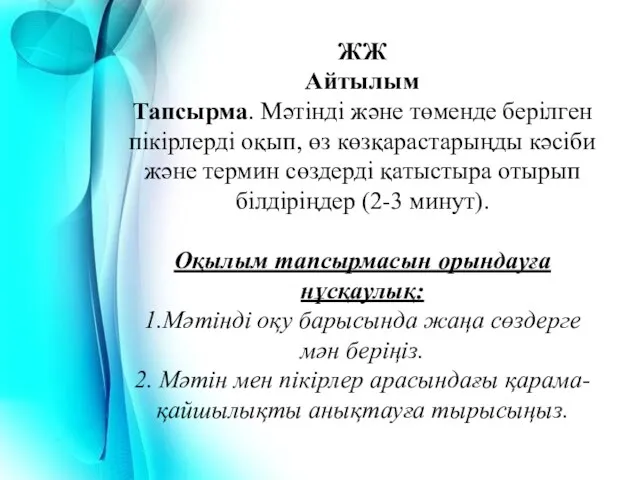 ЖЖ
Айтылым
Тапсырма. Мәтінді және төменде берілген пікірлерді оқып, өз көзқарастарыңды кәсіби және термин сөздерді қатыстыра отырып білдіріңдер (2-3 минут).

Оқылым тапсырмасын орындауға нұсқаулық:
1.Мәтінді оқу барысында жаңа сөздерге мән беріңіз.
2. Мәтін мен пікірлер арасындағы қарама-қайшылықты анықтауға тырысыңыз.